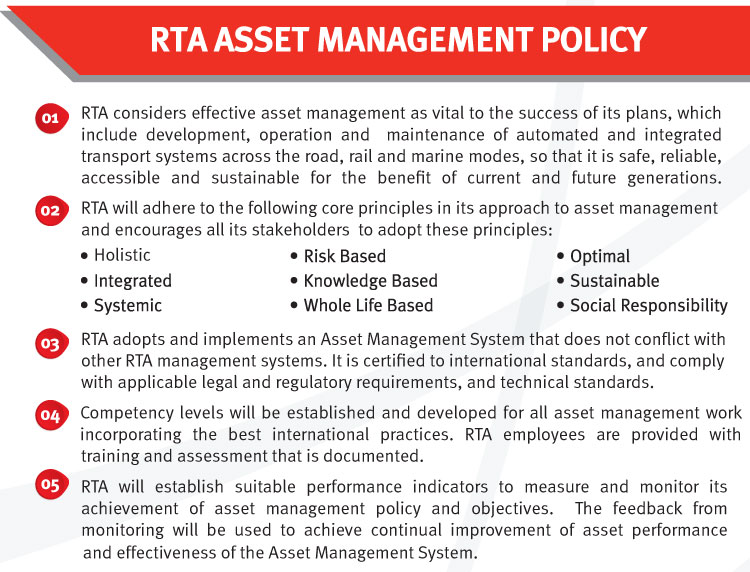 RTA ASSET MANAGEMENT POLICY

01 RTA considers effective asset management as vital to the success of its plans, which include development, operation and maintenance of automated and integrated transport systems across the road, rail and marine modes, so that it is safe, reliable, accessible and sustainable for the benefit of current and future generations.

02 RTA will adhere to the following core principles in its approach to asset management and encourages all its stakeholders to adopt these principles:

• Holistic
• Integrated
• Systemic

• Risk Based
• Knowledge Based
• Whole Life Based

• Optimal
• Sustainable
• Social Responsibility

03 RTA adopts and implements an Asset Management System that does not conflict with other RTA management systems. It is certified to international standards, and comply with applicable legal and regulatory requirements, and technical standards.

04 Competency levels will be established and developed for all asset management work incorporating the best international practices. RTA employees are provided with training and assessment that is documented.

05 RTA will establish suitable performance indicators to measure and monitor its achievement of asset management policy and objectives. The feedback from monitoring will be used to achieve continual improvement of asset performance and effectiveness of the Asset Management System.